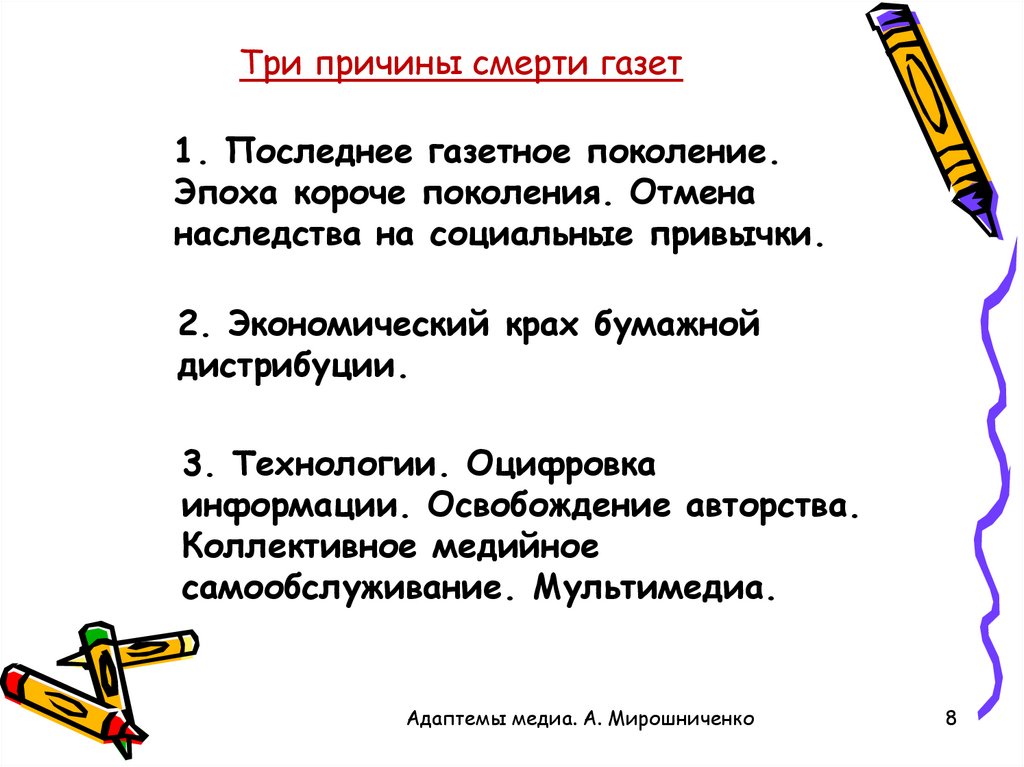 Три причины смерти газет

1. Последнее газетное поколение. Эпоха короче поколения. Отмена наследства на социальные привычки.

2. Экономический крах бумажной дистрибуции.

3. Технологии. Оцифровка информации. Освобождение авторства. Коллективное медийное самообслуживание. Мультимедиа.

Адаптемы медиа. А. Мирошниченко

8